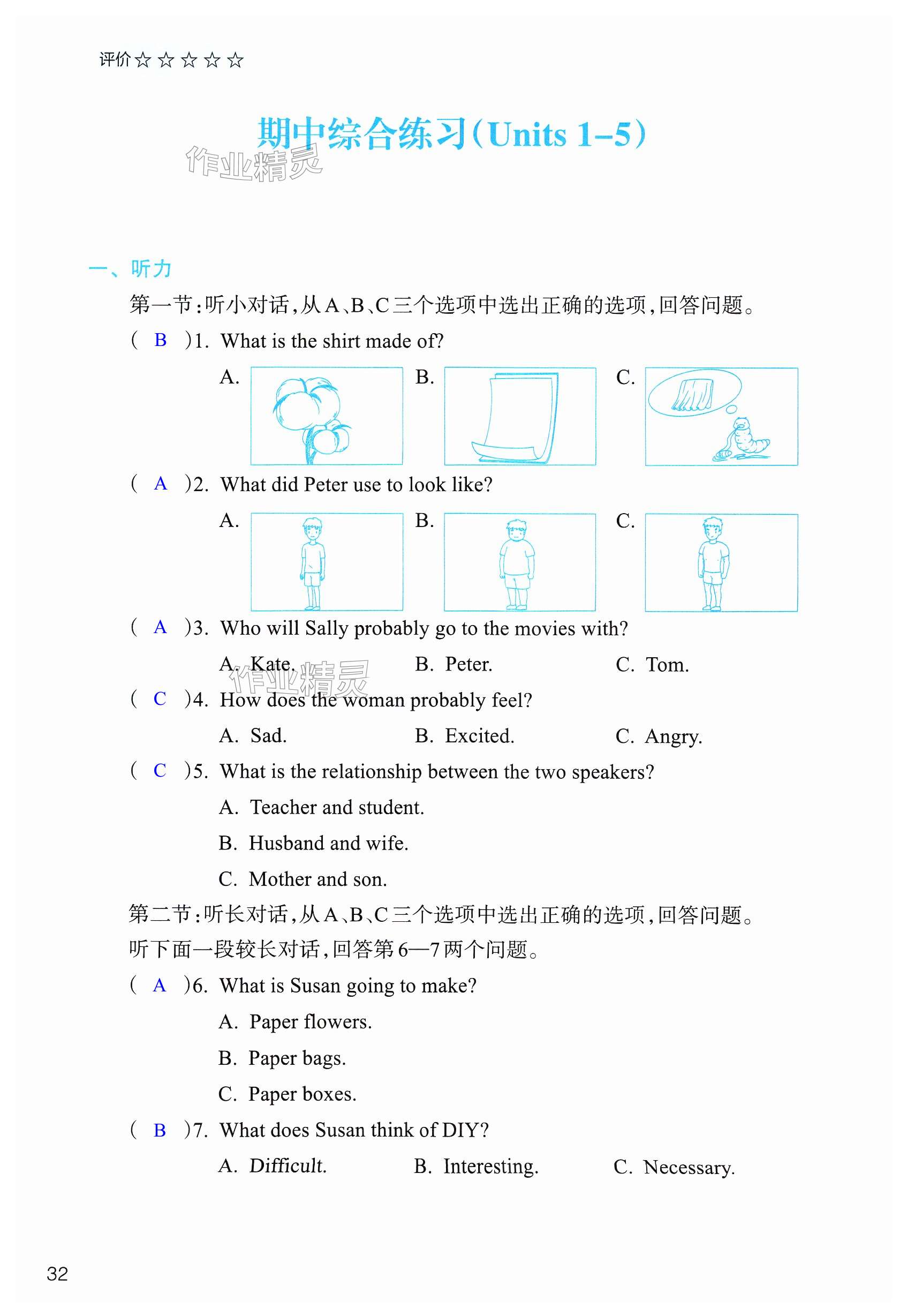 评价☆☆☆☆☆

期中综合练习(Units 1–5)

作业精灵

一、听力

第一节:听小对话,从A、B、C三个选项中选出正确的选项,回答问题。

( B )1. What is the shirt made of?

A. B. C.

( A )2. What did Peter use to look like?

A. B. C.

( A )3. Who will Sally probably go to the movies with?

A. Kate. B. Peter. C. Tom.

作业精灵

( C )4. How does the woman probably feel?

A. Sad. B. Excited. C. Angry.

( C )5. What is the relationship between the two speakers?

A. Teacher and student.

B. Husband and wife.

C. Mother and son.

第二节:听长对话,从A、B、C三个选项中选出正确的选项,回答问题。

听下面一段较长对话,回答第6—7两个问题。

( A )6. What is Susan going to make?

A. Paper flowers.

B. Paper bags.

C. Paper boxes.

( B )7. What does Susan think of DIY?

A. Difficult. B. Interesting. C. Necessary.

32